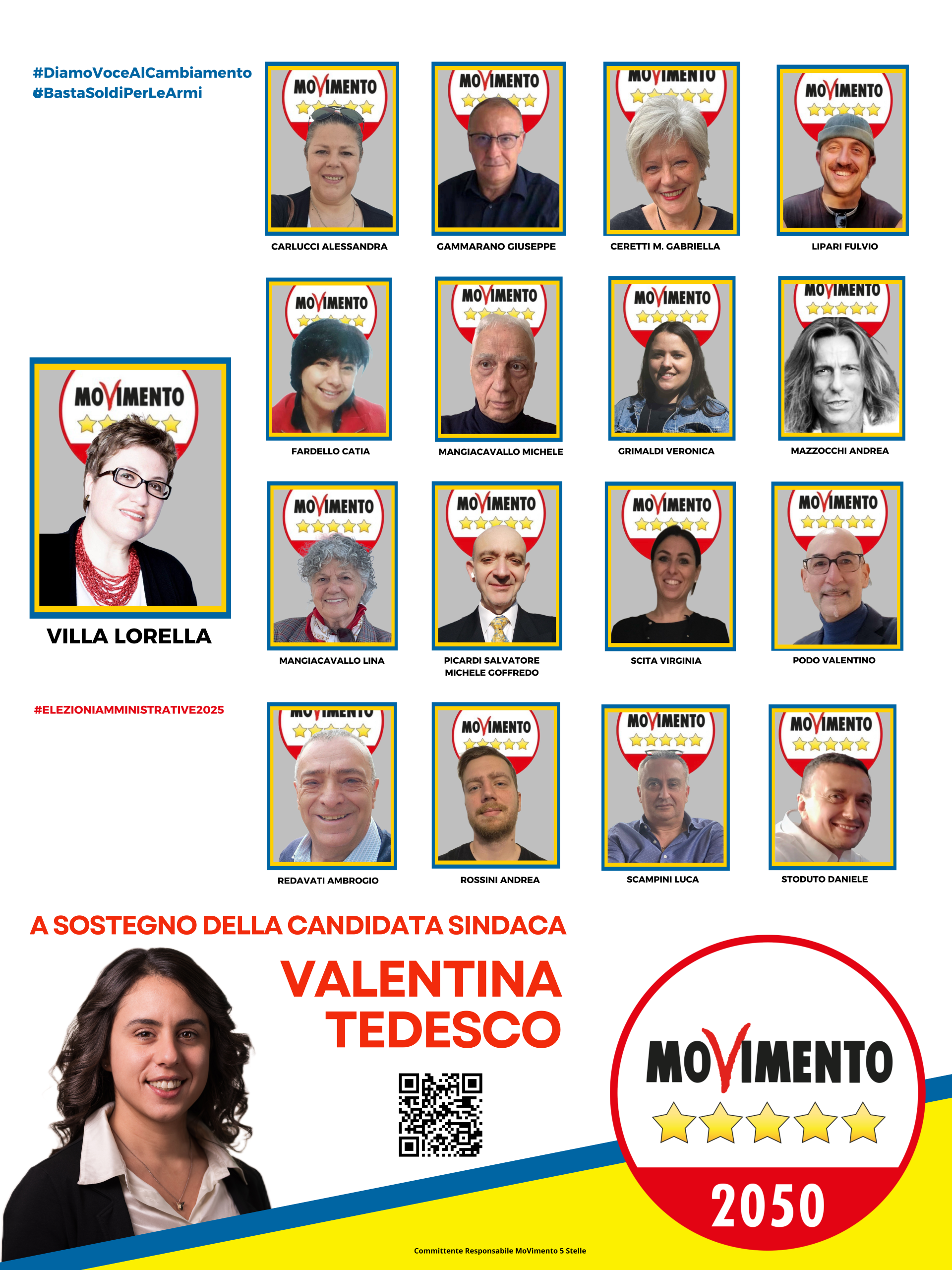 #DiamoVoceAlCambiamento
#BastaSoldiPerLeArmi

MOVIMENTO
CARLUCCI ALESSANDRA

MOVIMENTO
GAMMARANO GIUSEPPE

MOVIMENTO
CERETTI M. GABRIELLA

MOVIMENTO
LIPARI FULVIO

MOVIMENTO
VILLA LORELLA

MOVIMENTO
FARDELLO CATIA

MOVIMENTO
MANGIACAVALLO MICHELE

MOVIMENTO
GRIMALDI VERONICA

MOVIMENTO
MAZZOCCHI ANDREA

MOVIMENTO
MANGIACAVALLO LINA

MOVIMENTO
PICARDI SALVATORE MICHELE GOFFREDO

MOVIMENTO
SCITA VIRGINIA

MOVIMENTO
PODO VALENTINO

#ELEZIONIAMMINISTRATIVE2025

MOVIMENTO
REDAVATI AMBROGIO

MOVIMENTO
ROSSINI ANDREA

MOVIMENTO
SCAMPINI LUCA

MOVIMENTO
STODUTO DANIELE

A SOSTEGNO DELLA CANDIDATA SINDACA
VALENTINA TEDESCO

MOVIMENTO
2050

Committente Responsabile MoVimento 5 Stelle